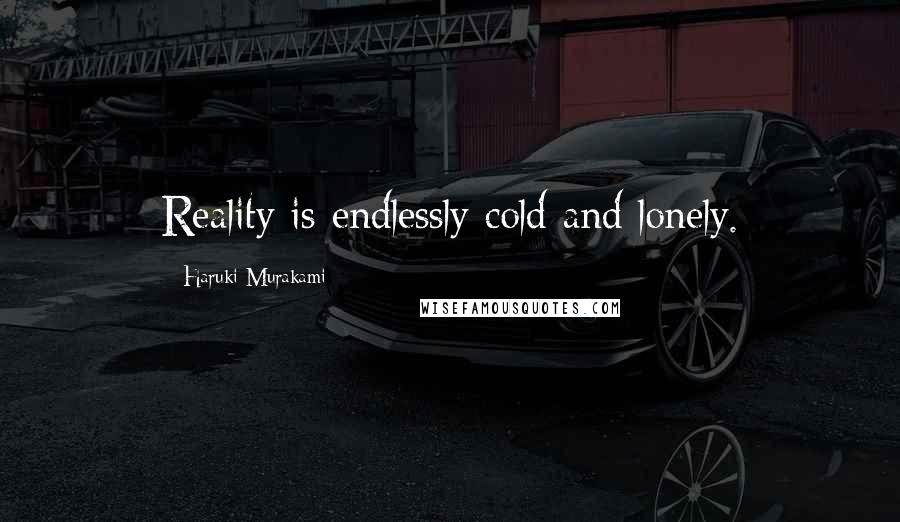 Reality is endlessly cold and lonely.

Haruki Murakami

WISEFAMOUSQUOTES.COM